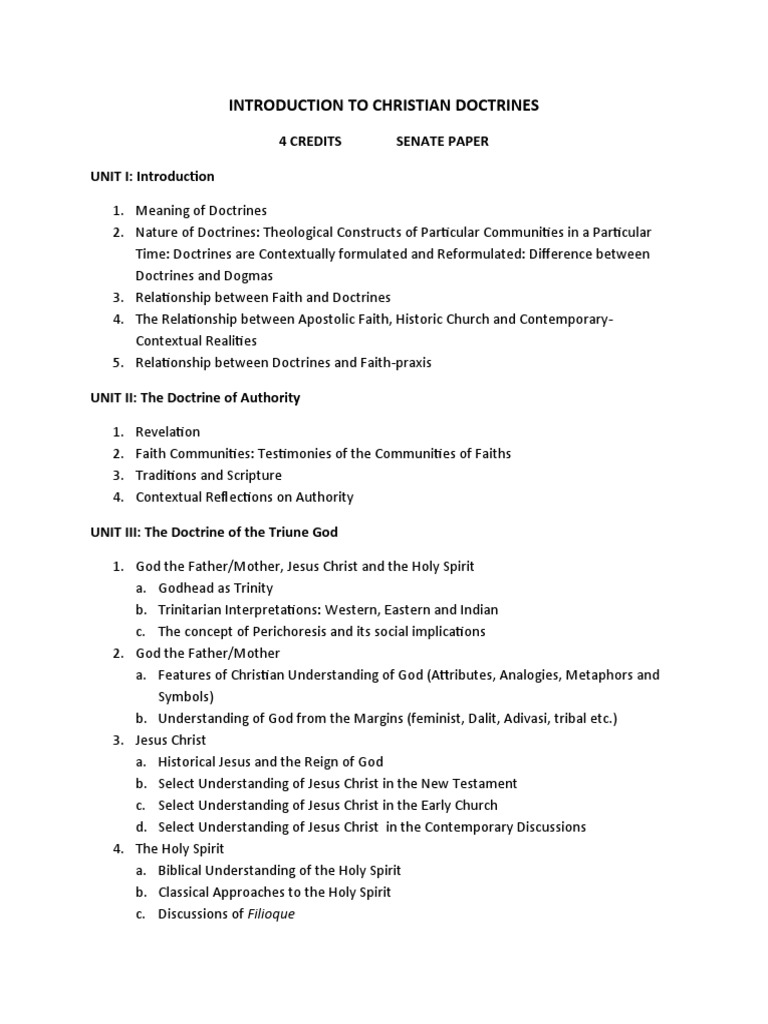 INTRODUCTION TO CHRISTIAN DOCTRINES

4 CREDITS SENATE PAPER

UNIT I: Introduction

1. Meaning of Doctrines
2. Nature of Doctrines: Theological Constructs of Particular Communities in a Particular Time: Doctrines are Contextually formulated and Reformulated: Difference between Doctrines and Dogmas
3. Relationship between Faith and Doctrines
4. The Relationship between Apostolic Faith, Historic Church and Contemporary-Contextual Realities
5. Relationship between Doctrines and Faith-praxis

UNIT II: The Doctrine of Authority

1. Revelation
2. Faith Communities: Testimonies of the Communities of Faiths
3. Traditions and Scripture
4. Contextual Reflections on Authority

UNIT III: The Doctrine of the Triune God

1. God the Father/Mother, Jesus Christ and the Holy Spirit
a. Godhead as Trinity
b. Trinitarian Interpretations: Western, Eastern and Indian
c. The concept of Perichoresis and its social implications
2. God the Father/Mother
a. Features of Christian Understanding of God (Attributes, Analogies, Metaphors and Symbols)
b. Understanding of God from the Margins (feminist, Dalit, Adivasi, tribal etc.)
3. Jesus Christ
a. Historical Jesus and the Reign of God
b. Select Understanding of Jesus Christ in the New Testament
c. Select Understanding of Jesus Christ in the Early Church
d. Select Understanding of Jesus Christ in the Contemporary Discussions
4. The Holy Spirit
a. Biblical Understanding of the Holy Spirit
b. Classical Approaches to the Holy Spirit
c. Discussions of Filioque